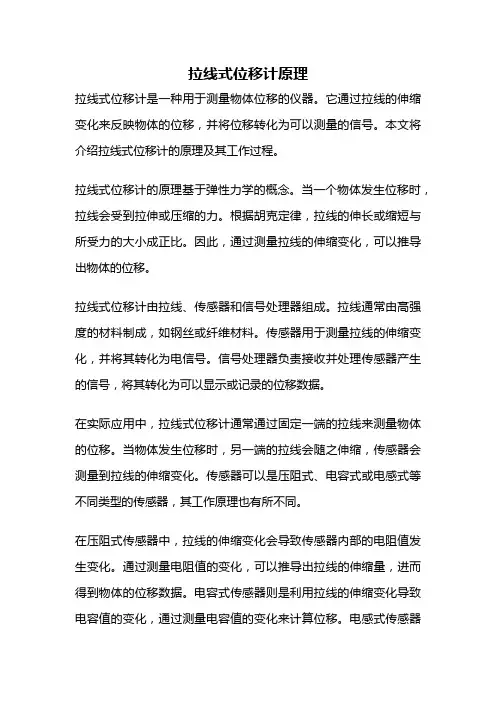 拉线式位移计原理

拉线式位移计是一种用于测量物体位移的仪器。它通过拉线的伸缩变化来反映物体的位移，并将位移转化为可以测量的信号。本文将介绍拉线式位移计的原理及其工作过程。

拉线式位移计的原理基于弹性力学的概念。当一个物体发生位移时，拉线会受到拉伸或压缩的力。根据胡克定律，拉线的伸长或缩短与所受力的大小成正比。因此，通过测量拉线的伸缩变化，可以推导出物体的位移。

拉线式位移计由拉线、传感器和信号处理器组成。拉线通常由高强度的材料制成，如钢丝或纤维材料。传感器用于测量拉线的伸缩变化，并将其转化为电信号。信号处理器负责接收并处理传感器产生的信号，将其转化为可以显示或记录的位移数据。

在实际应用中，拉线式位移计通常通过固定一端的拉线来测量物体的位移。当物体发生位移时，另一端的拉线会随之伸缩，传感器会测量到拉线的伸缩变化。传感器可以是压阻式、电容式或电感式等不同类型的传感器，其工作原理也有所不同。

在压阻式传感器中，拉线的伸缩变化会导致传感器内部的电阻值发生变化。通过测量电阻值的变化，可以推导出拉线的伸缩量，进而得到物体的位移数据。电容式传感器则是利用拉线的伸缩变化导致电容值的变化，通过测量电容值的变化来计算位移。电感式传感器